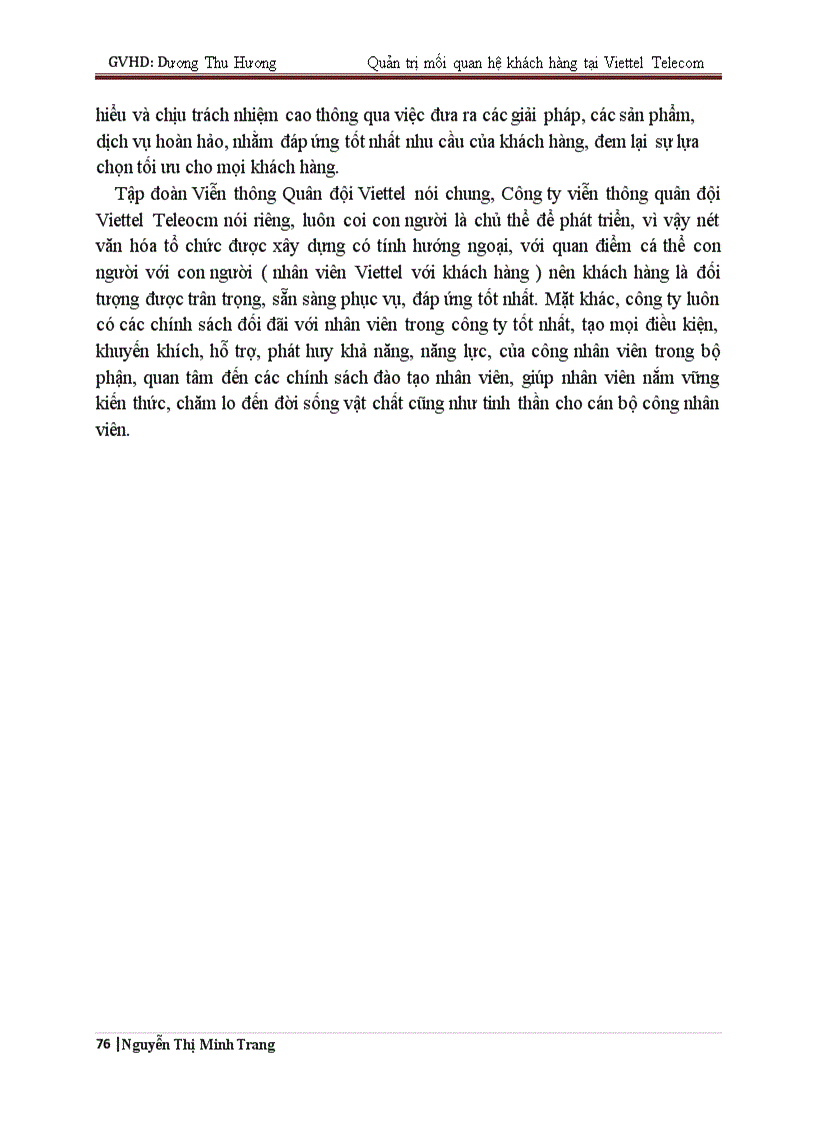 GVHD: Dương Thu Hương          Quản trị mối quan hệ khách hàng tại Viettel Telecom

hiểu và chịu trách nhiệm cao thông qua việc đưa ra các giải pháp, các sản phẩm, dịch vụ hoàn hảo, nhằm đáp ứng tốt nhất nhu cầu của khách hàng, đem lại sự lựa chọn tối ưu cho mọi khách hàng.

Tập đoàn Viễn thông Quân đội Viettel nói chung, Công ty viễn thông quân đội Viettel Teleocm nói riêng, luôn coi con người là chủ thể để phát triển, vì vậy nét văn hóa tổ chức được xây dựng có tính hướng ngoại, với quan điểm cá thể con người với con người ( nhân viên Viettel với khách hàng ) nên khách hàng là đối tượng được trân trọng, sẵn sàng phục vụ, đáp ứng tốt nhất. Mặt khác, công ty luôn có các chính sách đối đãi với nhân viên trong công ty tốt nhất, tạo mọi điều kiện, khuyến khích, hỗ trợ, phát huy khả năng, năng lực, của công nhân viên trong bộ phận, quan tâm đến các chính sách đào tạo nhân viên, giúp nhân viên nắm vững kiến thức, chăm lo đến đời sống vật chất cũng như tinh thần cho cán bộ công nhân viên.

76 | Nguyễn Thị Minh Trang